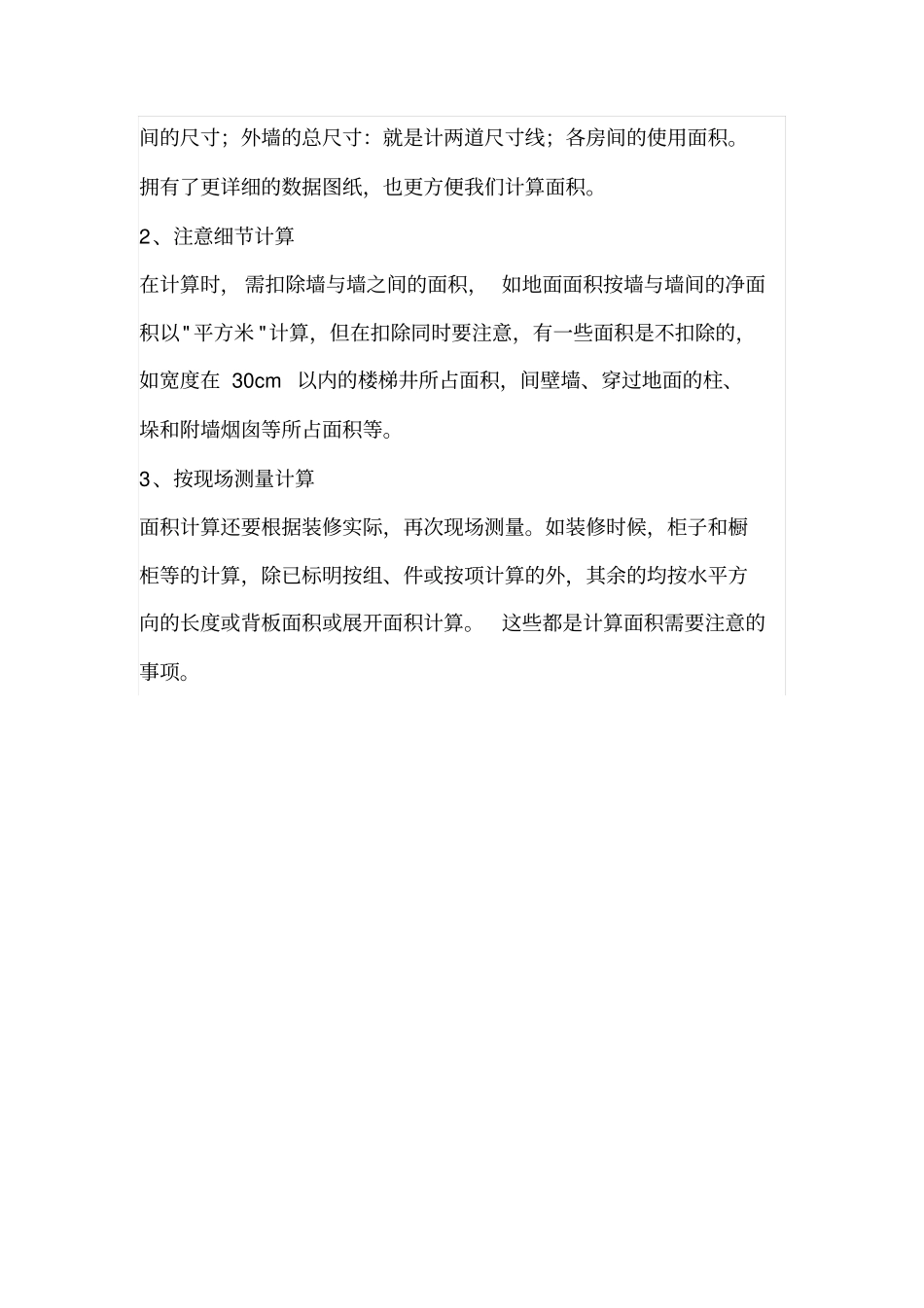 间的尺寸；外墙的总尺寸：就是计两道尺寸线；各房间的使用面积。拥有了更详细的数据图纸，也更方便我们计算面积。

2、注意细节计算

在计算时，需扣除墙与墙之间的面积，如地面面积按墙与墙间的净面积以"平方米"计算，但在扣除同时要注意，有一些面积是不扣除的，如宽度在 30cm 以内的楼梯井所占面积，间壁墙、穿过地面的柱、垛和附墙烟囱等所占面积等。

3、按现场测量计算

面积计算还要根据装修实际，再次现场测量。如装修时候，柜子和橱柜等的计算，除已标明按组、件或按项计算的外，其余的均按水平方向的长度或背板面积或展开面积计算。这些都是计算面积需要注意的事项。